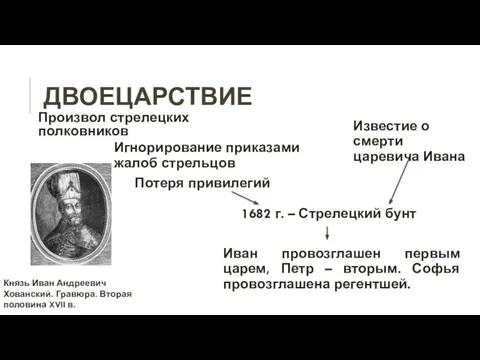 ДВОЕЦАРСТВИЕ

Произвол стрелецких полковников

Игнорирование приказами жалоб стрельцов

Потеря привилегий

Известие о смерти царевича Ивана

1682 г. – Стрелецкий бунт

Иван провозглашен первым царем, Петр – вторым. Софья провозглашена регентшей.

Князь Иван Андреевич Хованский. Гравюра. Вторая половина XVII в.